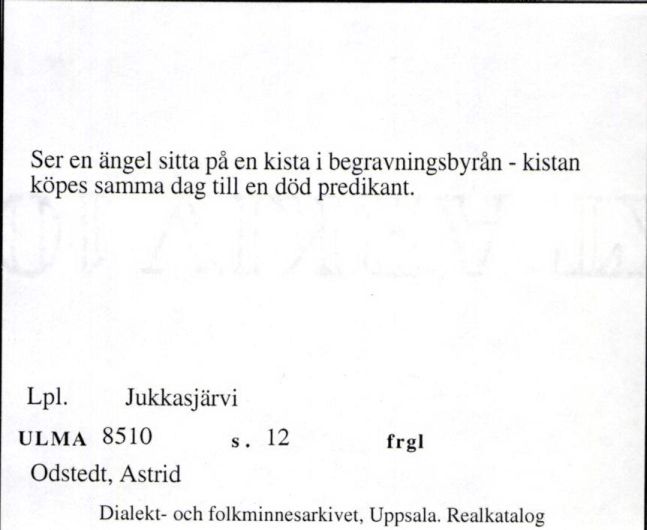 Ser en ängel sitta på en kista i begravningsbyrån - kistan köpes samma dag till en död predikant.

Lpl. Jukkasjärvi

ULMA 8510 s. 12 frgl

Odstedt, Astrid

Dialekt- och folkminnesarkivet, Uppsala. Realkatalog